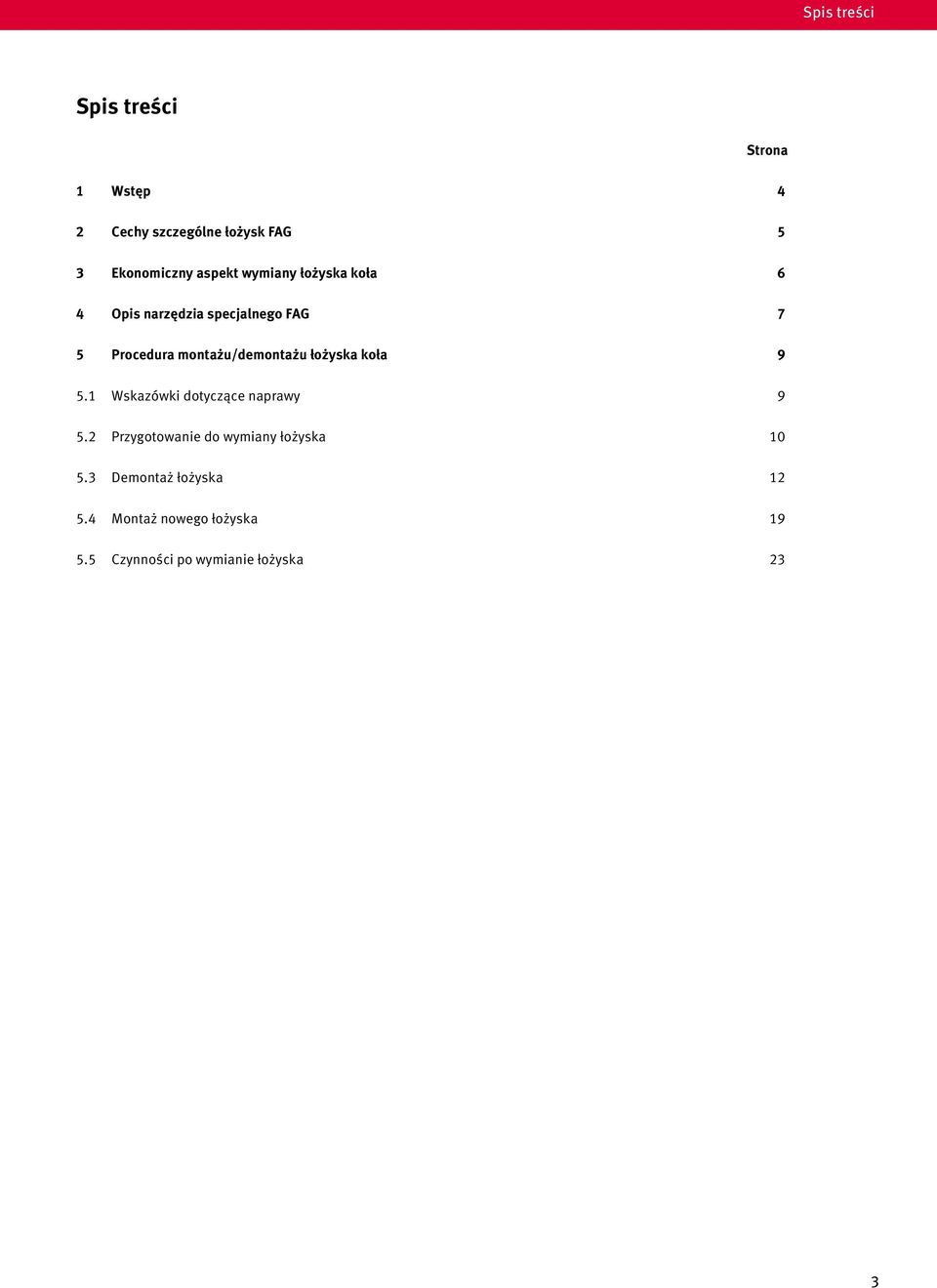 Spis treści

Spis treści

Strona

1 Wstęp 4

2 Cechy szczególne łożysk FAG 5

3 Ekonomiczny aspekt wymiany łożyska koła 6

4 Opis narzędzia specjalnego FAG 7

5 Procedura montażu/demontażu łożyska koła 9

5.1 Wskazówki dotyczące naprawy 9

5.2 Przygotowanie do wymiany łożyska 10

5.3 Demontaż łożyska 12

5.4 Montaż nowego łożyska 19

5.5 Czynności po wymianie łożyska 23

3